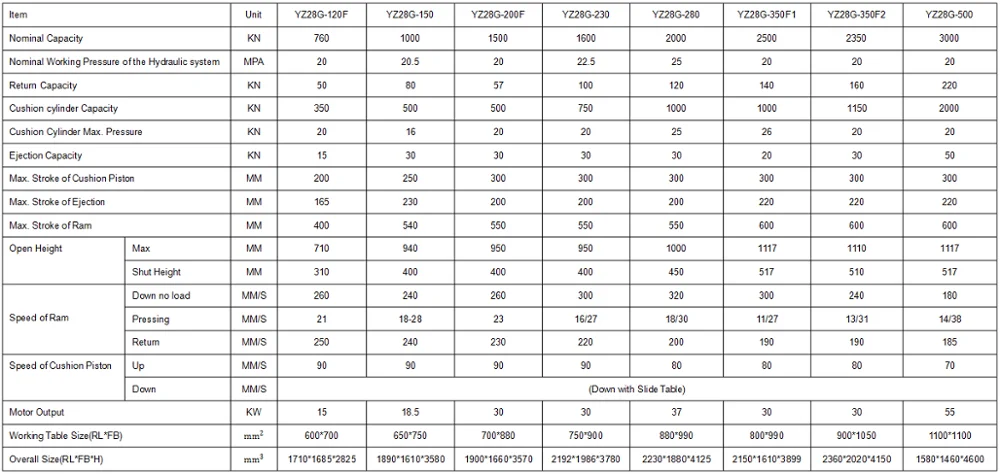 | Item | | Unit | YZ28G-120F | YZ28G-150 | YZ28G-200F | YZ28G-230 | YZ28G-280 | YZ28G-350F1 | YZ28G-350F2 | YZ28G-500 |
|---|---|---|---|---|---|---|---|---|---|---|
| Nominal Capacity | | KN | 760 | 1000 | 1500 | 1600 | 2000 | 2500 | 2350 | 3000 |
| Nominal Working Pressure of the Hydraulic system | | MPA | 20 | 20.5 | 20 | 22.5 | 25 | 20 | 20 | 20 |
| Return Capacity | | KN | 50 | 80 | 57 | 100 | 120 | 140 | 160 | 220 |
| Cushion cylinder Capacity | | KN | 350 | 500 | 500 | 750 | 1000 | 1000 | 1150 | 2000 |
| Cushion Cylinder Max. Pressure | | KN | 20 | 16 | 20 | 20 | 25 | 26 | 20 | 20 |
| Ejection Capacity | | KN | 15 | 30 | 30 | 30 | 30 | 20 | 30 | 50 |
| Max. Stroke of Cushion Piston | | MM | 200 | 250 | 300 | 300 | 300 | 300 | 300 | 300 |
| Max. Stroke of Ejection | | MM | 165 | 230 | 200 | 200 | 200 | 220 | 220 | 220 |
| Max. Stroke of Ram | | MM | 400 | 540 | 550 | 550 | 550 | 600 | 600 | 600 |
| Open Height | Max | MM | 710 | 940 | 950 | 950 | 1000 | 1117 | 1110 | 1117 |
| | Shut Height | MM | 310 | 400 | 400 | 400 | 450 | 517 | 510 | 517 |
| Speed of Ram | Down no load | MM/S | 260 | 240 | 260 | 300 | 320 | 300 | 240 | 180 |
| | Pressing | MM/S | 21 | 18-28 | 23 | 16/27 | 18/30 | 11/27 | 13/31 | 14/38 |
| | Return | MM/S | 250 | 240 | 230 | 220 | 200 | 190 | 190 | 185 |
| Speed of Cushion Piston | Up | MM/S | 90 | 90 | 90 | 90 | 80 | 80 | 80 | 70 |
| | Down | MM/S | (Down with Slide Table) | | | | | | | |
| Motor Output | | KW | 15 | 18.5 | 30 | 30 | 37 | 30 | 30 | 55 |
| Working Table Size(RL*FB) | | $mm^2$ | 600*700 | 650*750 | 700*880 | 750*900 | 880*990 | 800*990 | 900*1050 | 1100*1100 |
| Overall Size(RL*FB*H) | | $mm^3$ | 1710*1685*2825 | 1890*1610*3580 | 1900*1660*3570 | 2192*1986*3780 | 2230*1880*4125 | 2150*1610*3899 | 2360*2020*4150 | 1580*1460*4600 |